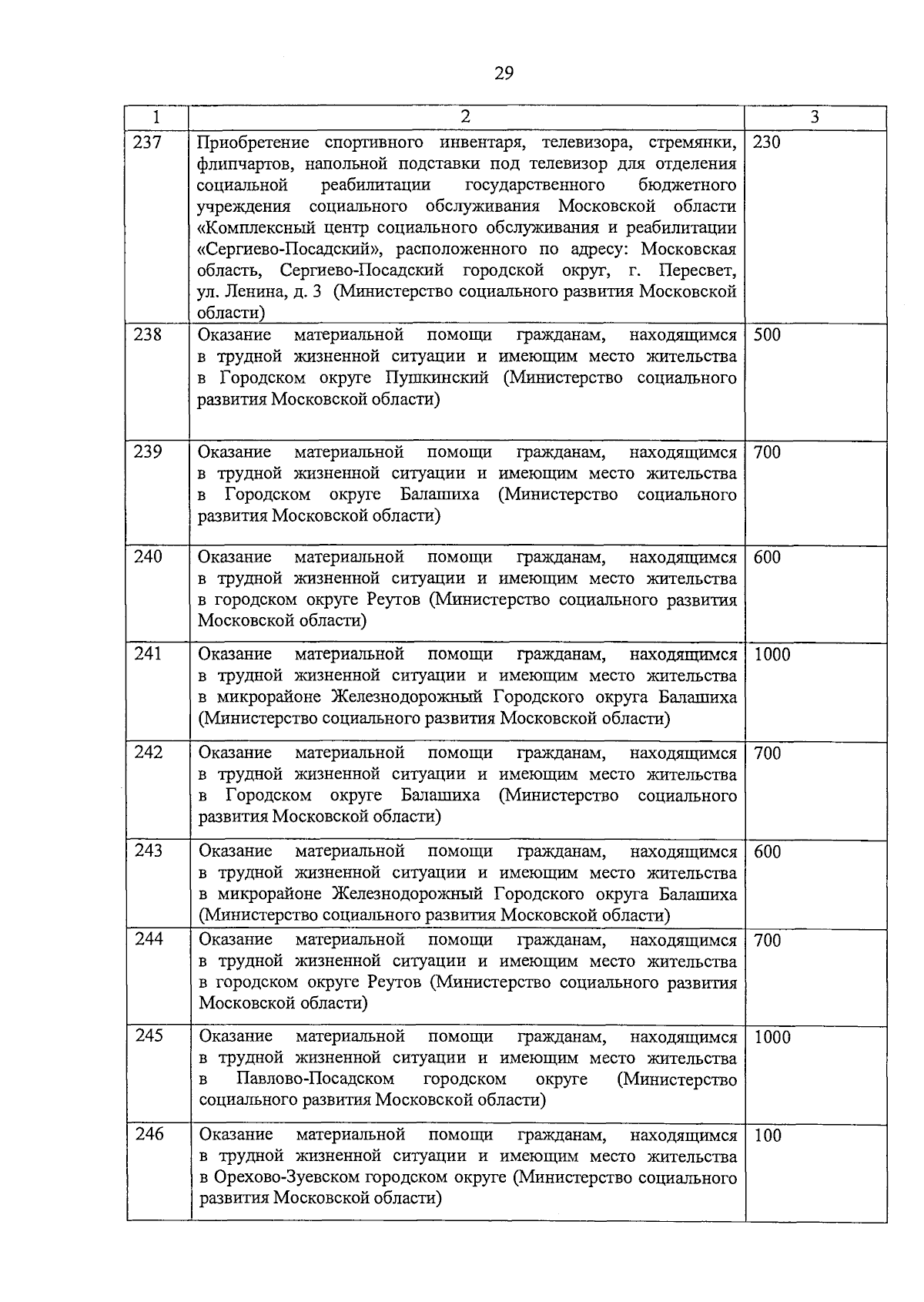 29

| 1 | 2 | 3 |
|---|---|---|
| 237 | Приобретение спортивного инвентаря, телевизора, стремянки, флипчартов, напольной подставки под телевизор для отделения социальной реабилитации государственного бюджетного учреждения социального обслуживания Московской области «Комплексный центр социального обслуживания и реабилитации «Сергиево-Посадский», расположенного по адресу: Московская область, Сергиево-Посадский городской округ, г. Пересвет, ул. Ленина, д. 3 (Министерство социального развития Московской области) | 230 |
| 238 | Оказание материальной помощи гражданам, находящимся в трудной жизненной ситуации и имеющим место жительства в Городском округе Пушкинский (Министерство социального развития Московской области) | 500 |
| 239 | Оказание материальной помощи гражданам, находящимся в трудной жизненной ситуации и имеющим место жительства в Городском округе Балашиха (Министерство социального развития Московской области) | 700 |
| 240 | Оказание материальной помощи гражданам, находящимся в трудной жизненной ситуации и имеющим место жительства в городском округе Реутов (Министерство социального развития Московской области) | 600 |
| 241 | Оказание материальной помощи гражданам, находящимся в трудной жизненной ситуации и имеющим место жительства в микрорайоне Железнодорожный Городского округа Балашиха (Министерство социального развития Московской области) | 1000 |
| 242 | Оказание материальной помощи гражданам, находящимся в трудной жизненной ситуации и имеющим место жительства в Городском округе Балашиха (Министерство социального развития Московской области) | 700 |
| 243 | Оказание материальной помощи гражданам, находящимся в трудной жизненной ситуации и имеющим место жительства в микрорайоне Железнодорожный Городского округа Балашиха (Министерство социального развития Московской области) | 600 |
| 244 | Оказание материальной помощи гражданам, находящимся в трудной жизненной ситуации и имеющим место жительства в городском округе Реутов (Министерство социального развития Московской области) | 700 |
| 245 | Оказание материальной помощи гражданам, находящимся в трудной жизненной ситуации и имеющим место жительства в Павлово-Посадском городском округе (Министерство социального развития Московской области) | 1000 |
| 246 | Оказание материальной помощи гражданам, находящимся в трудной жизненной ситуации и имеющим место жительства в Орехово-Зуевском городском округе (Министерство социального развития Московской области) | 100 |